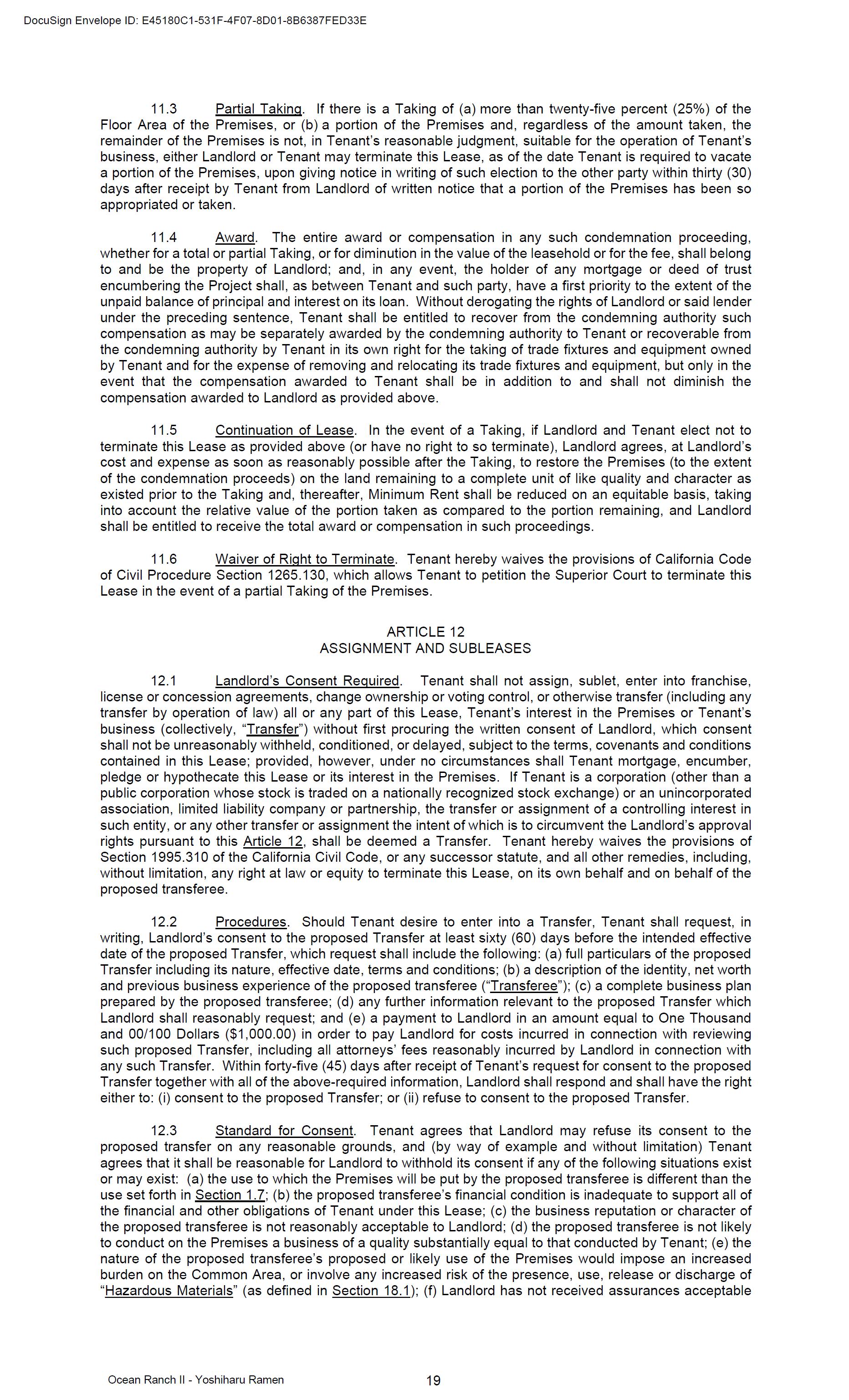 DocuSign Envelope ID: E45180C1-531F-4F07-8D01-8B6387FED33E

11.3 Partial Taking. If there is a Taking of (a) more than twenty-five percent (25%) of the Floor Area of the Premises, or (b) a portion of the Premises and, regardless of the amount taken, the remainder of the Premises is not, in Tenant's reasonable judgment, suitable for the operation of Tenant's business, either Landlord or Tenant may terminate this Lease, as of the date Tenant is required to vacate a portion of the Premises, upon giving notice in writing of such election to the other party within thirty (30) days after receipt by Tenant from Landlord of written notice that a portion of the Premises has been so appropriated or taken.

11.4 Award. The entire award or compensation in any such condemnation proceeding, whether for a total or partial Taking, or for diminution in the value of the leasehold or for the fee, shall belong to and be the property of Landlord; and, in any event, the holder of any mortgage or deed of trust encumbering the Project shall, as between Tenant and such party, have a first priority to the extent of the unpaid balance of principal and interest on its loan. Without derogating the rights of Landlord or said lender under the preceding sentence, Tenant shall be entitled to recover from the condemning authority such compensation as may be separately awarded by the condemning authority to Tenant or recoverable from the condemning authority by Tenant in its own right for the taking of trade fixtures and equipment owned by Tenant and for the expense of removing and relocating its trade fixtures and equipment, but only in the event that the compensation awarded to Tenant shall be in addition to and shall not diminish the compensation awarded to Landlord as provided above.

11.5 Continuation of Lease. In the event of a Taking, if Landlord and Tenant elect not to terminate this Lease as provided above (or have no right to so terminate), Landlord agrees, at Landlord's cost and expense as soon as reasonably possible after the Taking, to restore the Premises (to the extent of the condemnation proceeds) on the land remaining to a complete unit of like quality and character as existed prior to the Taking and, thereafter, Minimum Rent shall be reduced on an equitable basis, taking into account the relative value of the portion taken as compared to the portion remaining, and Landlord shall be entitled to receive the total award or compensation in such proceedings.

11.6 Waiver of Right to Terminate. Tenant hereby waives the provisions of California Code of Civil Procedure Section 1265.130, which allows Tenant to petition the Superior Court to terminate this Lease in the event of a partial Taking of the Premises.

ARTICLE 12
ASSIGNMENT AND SUBLEASES

12.1 Landlord's Consent Required. Tenant shall not assign, sublet, enter into franchise, license or concession agreements, change ownership or voting control, or otherwise transfer (including any transfer by operation of law) all or any part of this Lease, Tenant's interest in the Premises or Tenant's business (collectively, "Transfer") without first procuring the written consent of Landlord, which consent shall not be unreasonably withheld, conditioned, or delayed, subject to the terms, covenants and conditions contained in this Lease; provided, however, under no circumstances shall Tenant mortgage, encumber, pledge or hypothecate this Lease or its interest in the Premises. If Tenant is a corporation (other than a public corporation whose stock is traded on a nationally recognized stock exchange) or an unincorporated association, limited liability company or partnership, the transfer or assignment of a controlling interest in such entity, or any other transfer or assignment the intent of which is to circumvent the Landlord's approval rights pursuant to this Article 12, shall be deemed a Transfer. Tenant hereby waives the provisions of Section 1995.310 of the California Civil Code, or any successor statute, and all other remedies, including, without limitation, any right at law or equity to terminate this Lease, on its own behalf and on behalf of the proposed transferee.

12.2 Procedures. Should Tenant desire to enter into a Transfer, Tenant shall request, in writing, Landlord's consent to the proposed Transfer at least sixty (60) days before the intended effective date of the proposed Transfer, which request shall include the following: (a) full particulars of the proposed Transfer including its nature, effective date, terms and conditions; (b) a description of the identity, net worth and previous business experience of the proposed transferee ("Transferee"); (c) a complete business plan prepared by the proposed transferee; (d) any further information relevant to the proposed Transfer which Landlord shall reasonably request; and (e) a payment to Landlord in an amount equal to One Thousand and 00/100 Dollars ($1,000.00) in order to pay Landlord for costs incurred in connection with reviewing such proposed Transfer, including all attorneys' fees reasonably incurred by Landlord in connection with any such Transfer. Within forty-five (45) days after receipt of Tenant's request for consent to the proposed Transfer together with all of the above-required information, Landlord shall respond and shall have the right either to: (i) consent to the proposed Transfer; or (ii) refuse to consent to the proposed Transfer.

12.3 Standard for Consent. Tenant agrees that Landlord may refuse its consent to the proposed transfer on any reasonable grounds, and (by way of example and without limitation) Tenant agrees that it shall be reasonable for Landlord to withhold its consent if any of the following situations exist or may exist: (a) the use to which the Premises will be put by the proposed transferee is different than the use set forth in Section 1.7; (b) the proposed transferee's financial condition is inadequate to support all of the financial and other obligations of Tenant under this Lease; (c) the business reputation or character of the proposed transferee is not reasonably acceptable to Landlord; (d) the proposed transferee is not likely to conduct on the Premises a business of a quality substantially equal to that conducted by Tenant; (e) the nature of the proposed transferee's proposed or likely use of the Premises would impose an increased burden on the Common Area, or involve any increased risk of the presence, use, release or discharge of "Hazardous Materials" (as defined in Section 18.1); (f) Landlord has not received assurances acceptable

Ocean Ranch II - Yoshiharu Ramen 19